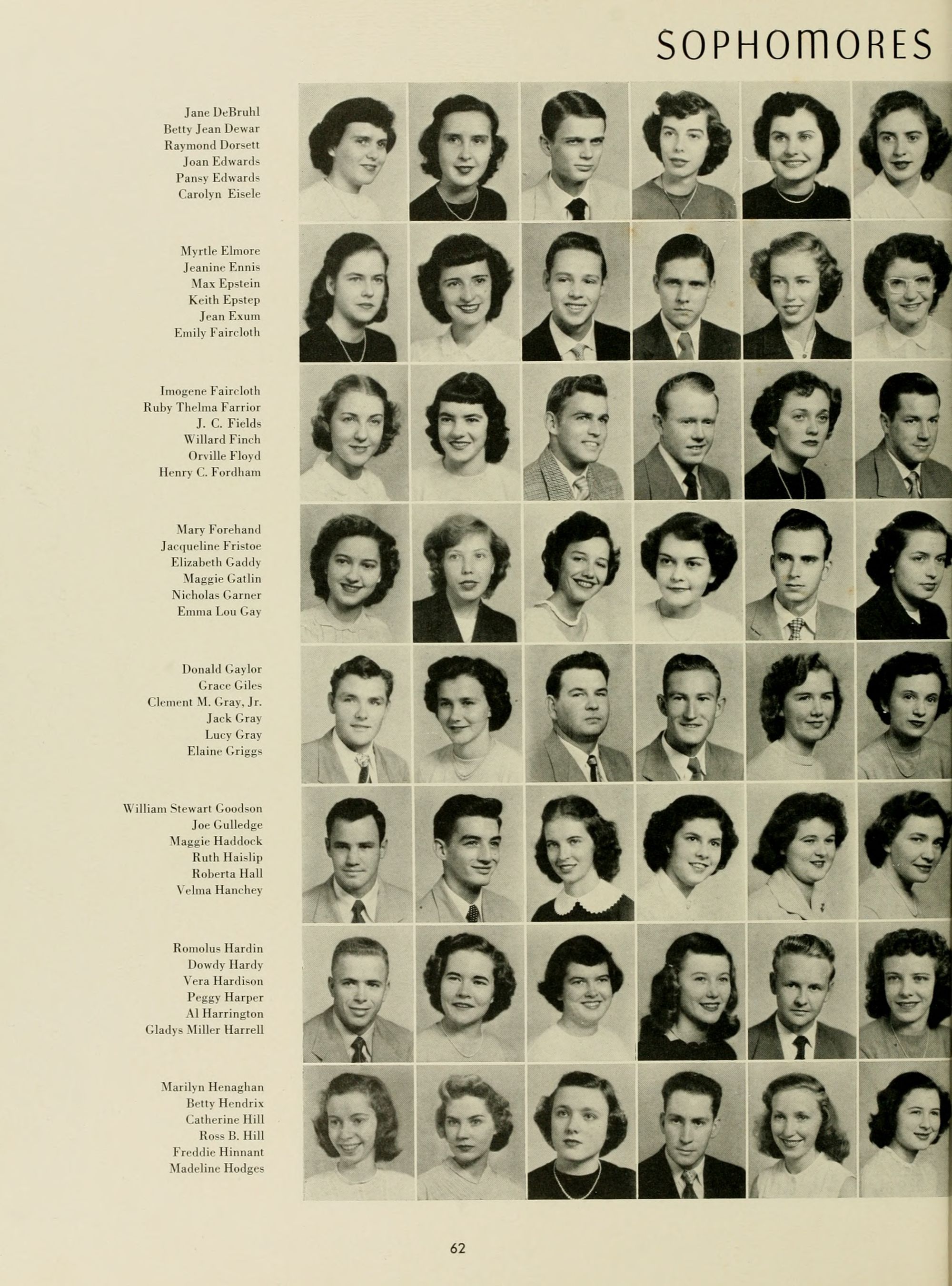 SOPHOMORES

Jane DeBruhl
Betty Jean Dewar
Raymond Dorsett
Joan Edwards
Pansy Edwards
Carolyn Eisele

Myrtle Elmore
Jeanine Ennis
Max Epstein
Keith Epstep
Jean Exum
Emily Faircloth

Imogene Faircloth
Ruby Thelma Farrior
J. C. Fields
Willard Finch
Orville Floyd
Henry C. Fordham

Mary Forehand
Jacqueline Fristoe
Elizabeth Gaddy
Maggie Gatlin
Nicholas Garner
Emma Lou Gay

Donald Gaylor
Grace Giles
Clement M. Gray, Jr.
Jack Gray
Lucy Gray
Elaine Griggs

William Stewart Goodson
Joe Gulledge
Maggie Haddock
Ruth Haislip
Roberta Hall
Velma Hanchey

Romolus Hardin
Dowdy Hardy
Vera Hardison
Peggy Harper
Al Harrington
Gladys Miller Harrell

Marilyn Henaghan
Betty Hendrix
Catherine Hill
Ross B. Hill
Freddie Hinnant
Madeline Hodges

62